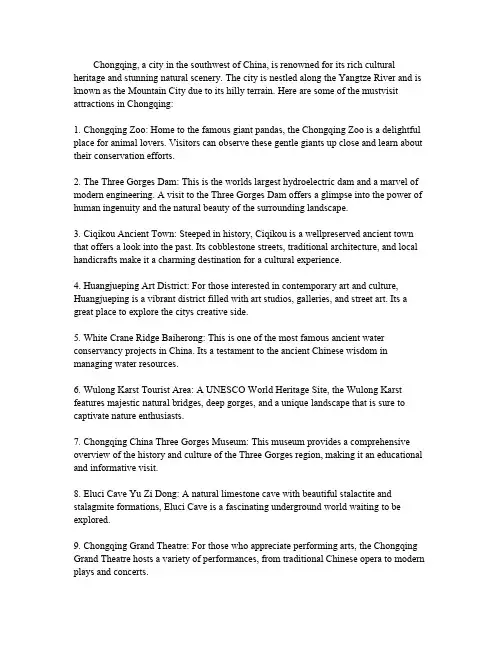 Chongqing, a city in the southwest of China, is renowned for its rich cultural heritage and stunning natural scenery. The city is nestled along the Yangtze River and is known as the Mountain City due to its hilly terrain. Here are some of the mustvisit attractions in Chongqing:

1. Chongqing Zoo: Home to the famous giant pandas, the Chongqing Zoo is a delightful place for animal lovers. Visitors can observe these gentle giants up close and learn about their conservation efforts.

2. The Three Gorges Dam: This is the worlds largest hydroelectric dam and a marvel of modern engineering. A visit to the Three Gorges Dam offers a glimpse into the power of human ingenuity and the natural beauty of the surrounding landscape.

3. Ciqikou Ancient Town: Steeped in history, Ciqikou is a wellpreserved ancient town that offers a look into the past. Its cobblestone streets, traditional architecture, and local handicrafts make it a charming destination for a cultural experience.

4. Huangjueping Art District: For those interested in contemporary art and culture, Huangjueping is a vibrant district filled with art studios, galleries, and street art. Its a great place to explore the citys creative side.

5. White Crane Ridge Baiherong: This is one of the most famous ancient water conservancy projects in China. Its a testament to the ancient Chinese wisdom in managing water resources.

6. Wulong Karst Tourist Area: A UNESCO World Heritage Site, the Wulong Karst features majestic natural bridges, deep gorges, and a unique landscape that is sure to captivate nature enthusiasts.

7. Chongqing China Three Gorges Museum: This museum provides a comprehensive overview of the history and culture of the Three Gorges region, making it an educational and informative visit.

8. Eluci Cave Yu Zi Dong: A natural limestone cave with beautiful stalactite and stalagmite formations, Eluci Cave is a fascinating underground world waiting to be explored.

9. Chongqing Grand Theatre: For those who appreciate performing arts, the Chongqing Grand Theatre hosts a variety of performances, from traditional Chinese opera to modern plays and concerts.